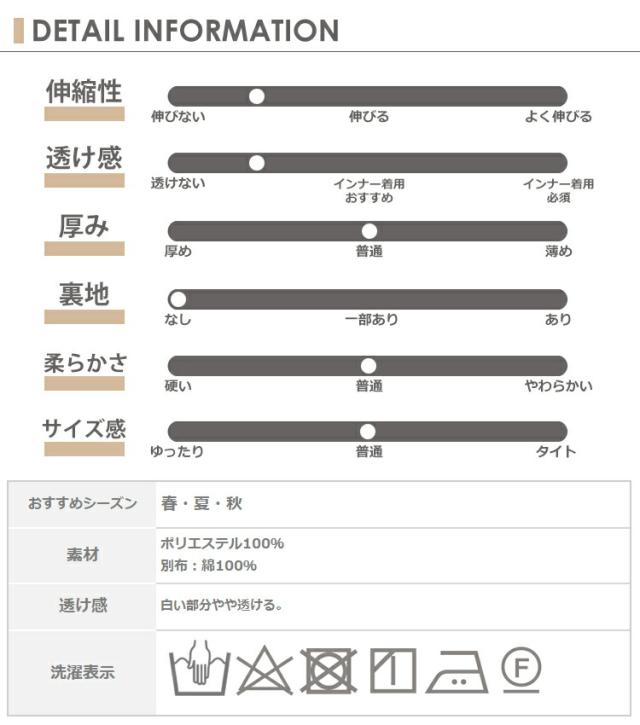 DETAIL INFORMATION

伸縮性
伸びない　伸びる　よく伸びる

透け感
透けない　インナー着用おすすめ　インナー着用必須

厚み
厚め　普通　薄め

裏地
なし　一部あり　あり

柔らかさ
硬い　普通　やわらかい

サイズ感
ゆったり　普通　タイト

| おすすめシーズン | 春・夏・秋 |
|---|---|
| 素材 | ポリエステル100% 別布：綿100% |
| 透け感 | 白い部分やや透ける。 |
| 洗濯表示 | F |